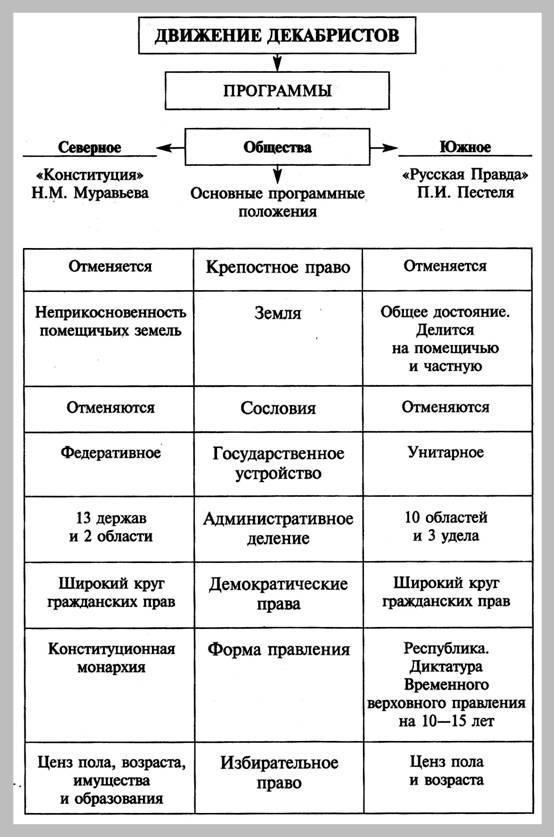 ДВИЖЕНИЕ ДЕКАБРИСТОВ

ПРОГРАММЫ

Северное

Общества

Южное

«Конституция» Н.М. Муравьева

Основные программные положения

«Русская Правда» П.И. Пестеля

| | | |
|---|---|---|
| Отменяется | Крепостное право | Отменяется |
| Неприкосновенность помещичьих земель | Земля | Общее достояние. Делится на помещичью и частную |
| Отменяются | Сословия | Отменяются |
| Федеративное | Государственное устройство | Унитарное |
| 13 держав и 2 области | Административное деление | 10 областей и 3 удела |
| Широкий круг гражданских прав | Демократические права | Широкий круг гражданских прав |
| Конституционная монархия | Форма правления | Республика. Диктатура Временного верховного правления на 10—15 лет |
| Ценз пола, возраста, имущества и образования | Избирательное право | Ценз пола и возраста |